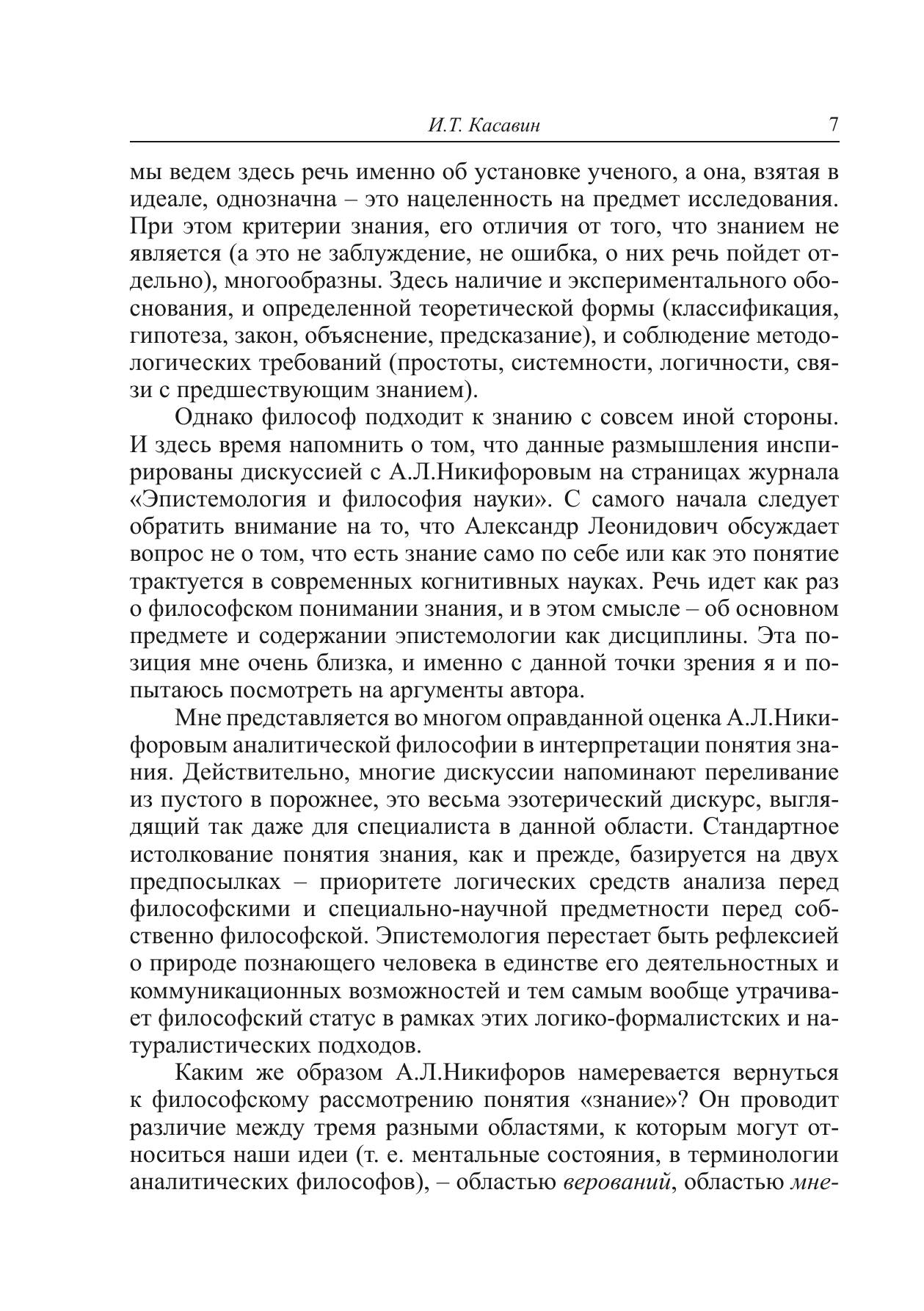 И.Т. Касавин 7

мы ведем здесь речь именно об установке ученого, а она, взятая в идеале, однозначна – это нацеленность на предмет исследования. При этом критерии знания, его отличия от того, что знанием не является (а это не заблуждение, не ошибка, о них речь пойдет отдельно), многообразны. Здесь наличие и экспериментального обоснования, и определенной теоретической формы (классификация, гипотеза, закон, объяснение, предсказание), и соблюдение методологических требований (простоты, системности, логичности, связи с предшествующим знанием).

Однако философ подходит к знанию с совсем иной стороны. И здесь время напомнить о том, что данные размышления инспирированы дискуссией с А.Л.Никифоровым на страницах журнала «Эпистемология и философия науки». С самого начала следует обратить внимание на то, что Александр Леонидович обсуждает вопрос не о том, что есть знание само по себе или как это понятие трактуется в современных когнитивных науках. Речь идет как раз о философском понимании знания, и в этом смысле – об основном предмете и содержании эпистемологии как дисциплины. Эта позиция мне очень близка, и именно с данной точки зрения я и попытаюсь посмотреть на аргументы автора.

Мне представляется во многом оправданной оценка А.Л.Никифоровым аналитической философии в интерпретации понятия знания. Действительно, многие дискуссии напоминают переливание из пустого в порожнее, это весьма эзотерический дискурс, выглядящий так даже для специалиста в данной области. Стандартное истолкование понятия знания, как и прежде, базируется на двух предпосылках – приоритете логических средств анализа перед философскими и специально-научной предметности перед собственно философской. Эпистемология перестает быть рефлексией о природе познающего человека в единстве его деятельностных и коммуникационных возможностей и тем самым вообще утрачивает философский статус в рамках этих логико-формалистских и натуралистических подходов.

Каким же образом А.Л.Никифоров намеревается вернуться к философскому рассмотрению понятия «знание»? Он проводит различие между тремя разными областями, к которым могут относиться наши идеи (т. е. ментальные состояния, в терминологии аналитических философов), – областью верований, областью мне-